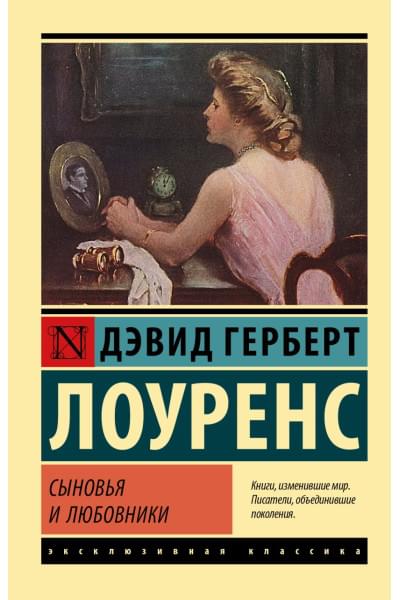 N ДЭВИД ГЕРБЕРТ

ЛОУРЕНС

СЫНОВЬЯ И ЛЮБОВНИКИ

Книги, изменившие мир. Писатели, объединившие поколения.

ЭКСКЛЮЗИВНАЯ КЛАССИКА